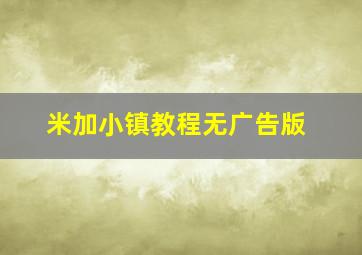 米加小镇教程无广告版